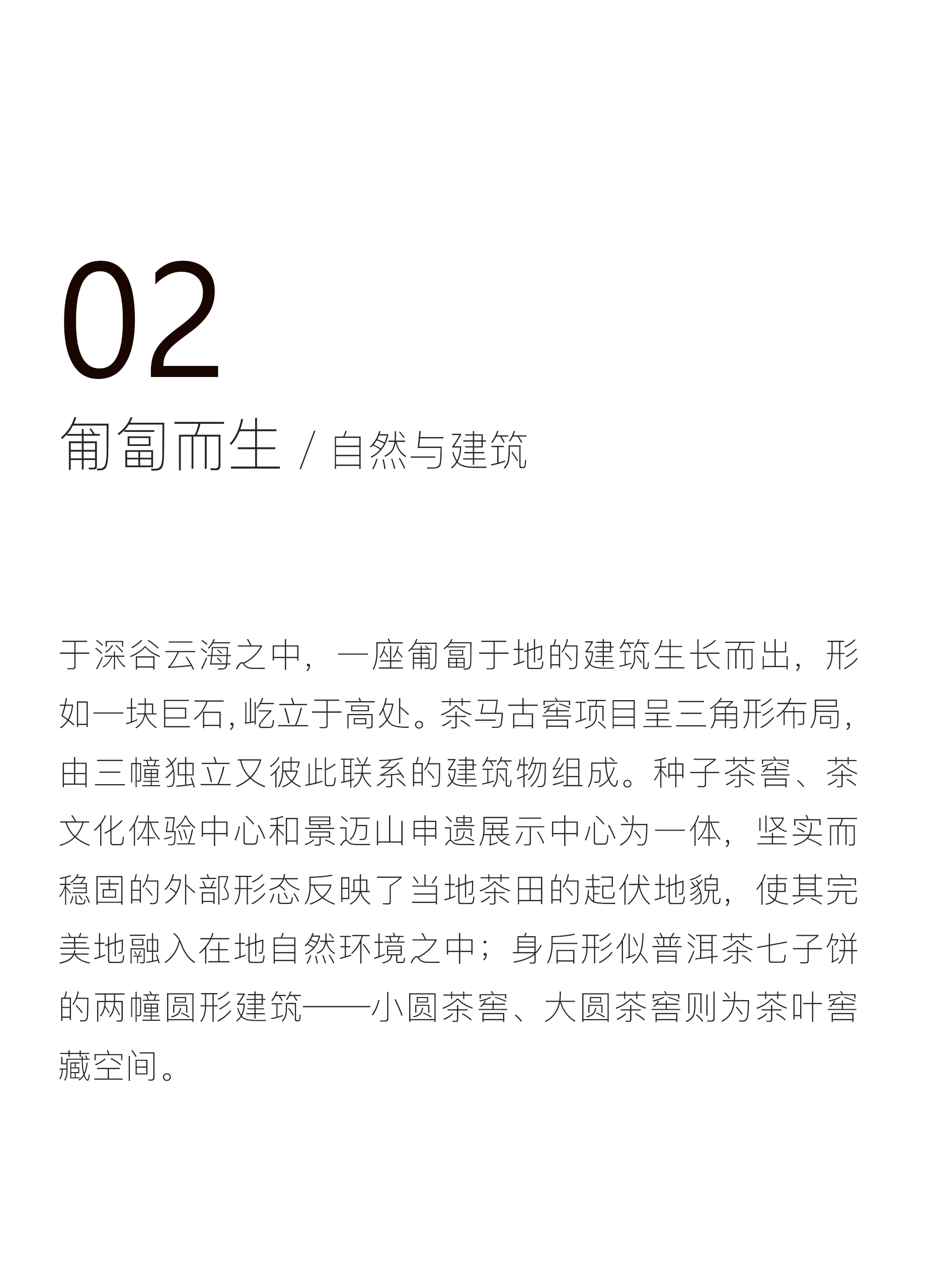 02

匍匐而生 / 自然与建筑

于深谷云海之中，一座匍匐于地的建筑生长而出，形如一块巨石，屹立于高处。茶马古窖项目呈三角形布局，由三幢独立又彼此联系的建筑物组成。种子茶窖、茶文化体验中心和景迈山申遗展示中心为一体，坚实而稳固的外部形态反映了当地茶田的起伏地貌，使其完美地融入在地自然环境之中；身后形似普洱茶七子饼的两幢圆形建筑——小圆茶窖、大圆茶窖则为茶叶窖藏空间。